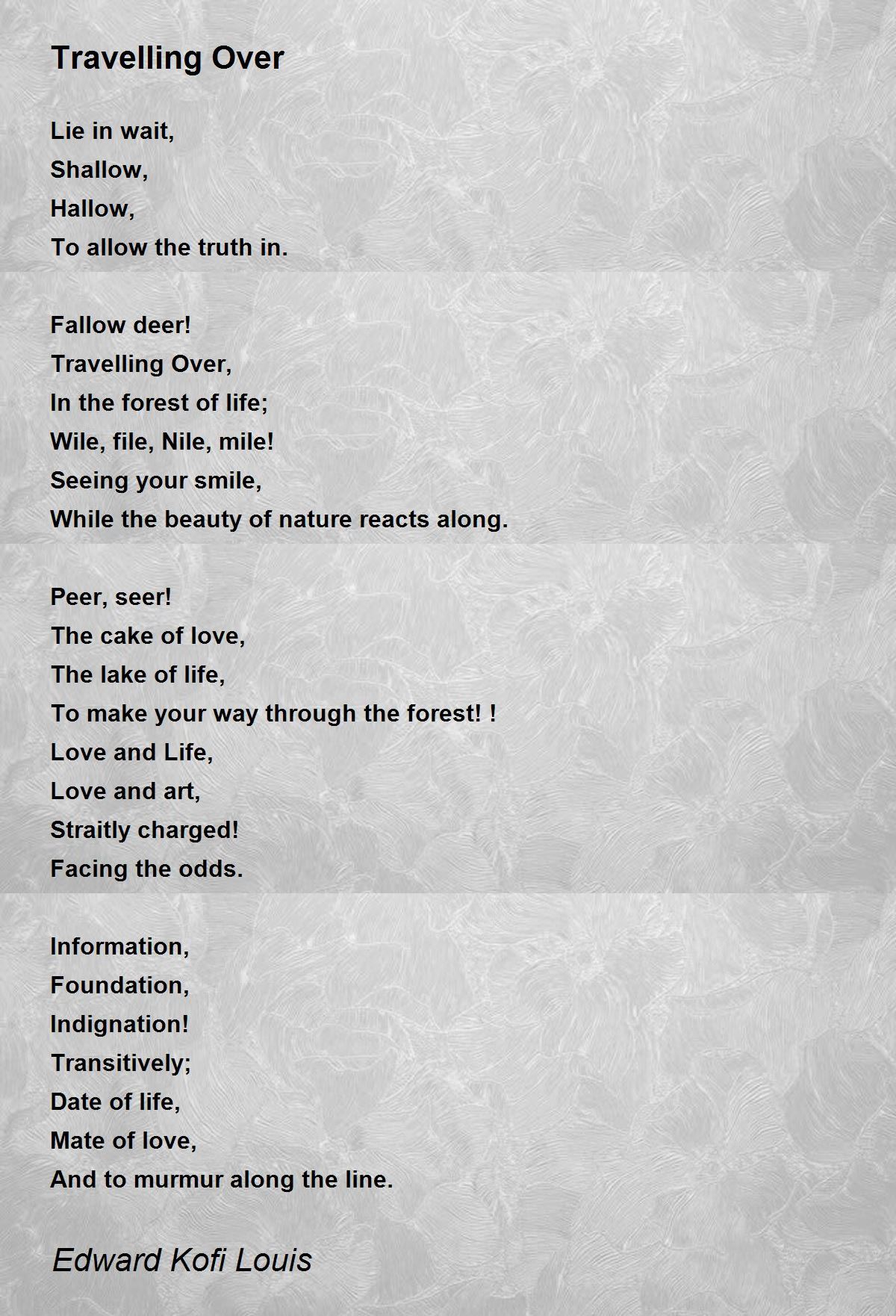 Travelling Over

Lie in wait,
Shallow,
Hallow,
To allow the truth in.

Fallow deer!
Travelling Over,
In the forest of life;
Wile, file, Nile, mile!
Seeing your smile,
While the beauty of nature reacts along.

Peer, seer!
The cake of love,
The lake of life,
To make your way through the forest! !
Love and Life,
Love and art,
Straitly charged!
Facing the odds.

Information,
Foundation,
Indignation!
Transitively;
Date of life,
Mate of love,
And to murmur along the line.

Edward Kofi Louis